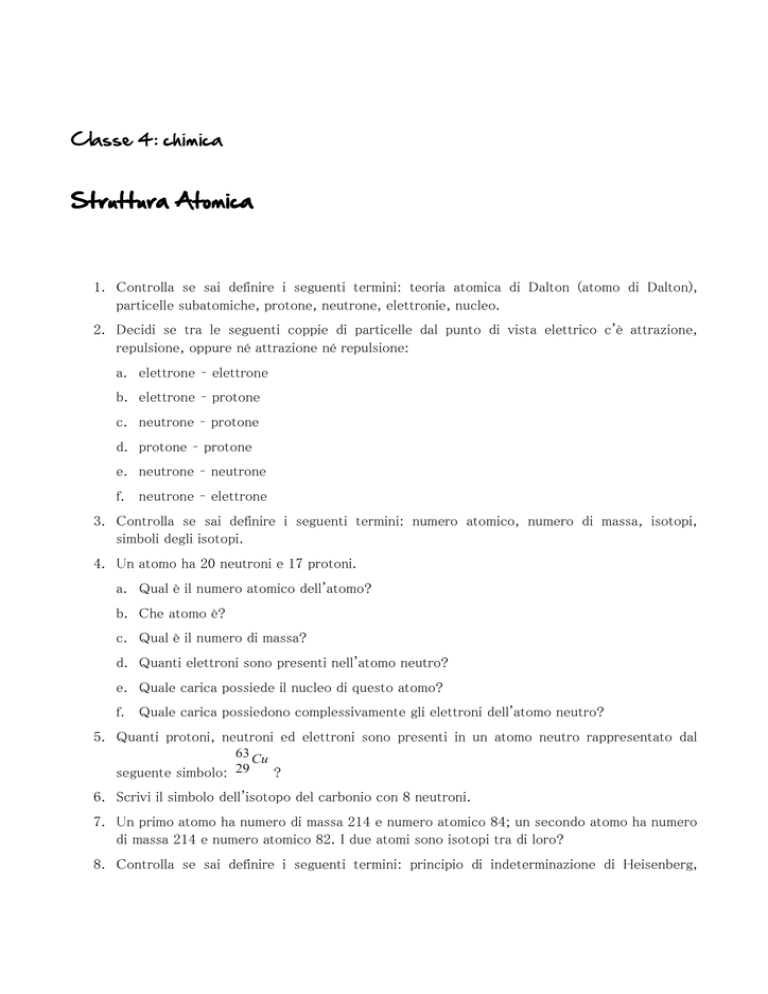 Classe 4: chimica

Struttura Atomica

1. Controlla se sai definire i seguenti termini: teoria atomica di Dalton (atomo di Dalton), particelle subatomiche, protone, neutrone, elettronie, nucleo.

2. Decidi se tra le seguenti coppie di particelle dal punto di vista elettrico c'è attrazione, repulsione, oppure né attrazione né repulsione:

a. elettrone - elettrone

b. elettrone - protone

c. neutrone - protone

d. protone - protone

e. neutrone - neutrone

f. neutrone - elettrone

3. Controlla se sai definire i seguenti termini: numero atomico, numero di massa, isotopi, simboli degli isotopi.

4. Un atomo ha 20 neutroni e 17 protoni.

a. Qual è il numero atomico dell'atomo?

b. Che atomo è?

c. Qual è il numero di massa?

d. Quanti elettroni sono presenti nell'atomo neutro?

e. Quale carica possiede il nucleo di questo atomo?

f. Quale carica possiedono complessivamente gli elettroni dell'atomo neutro?

5. Quanti protoni, neutroni ed elettroni sono presenti in un atomo neutro rappresentato dal seguente simbolo: $^{63}_{29}Cu$ ?

6. Scrivi il simbolo dell'isotopo del carbonio con 8 neutroni.

7. Un primo atomo ha numero di massa 214 e numero atomico 84; un secondo atomo ha numero di massa 214 e numero atomico 82. I due atomi sono isotopi tra di loro?

8. Controlla se sai definire i seguenti termini: principio di indeterminazione di Heisenberg,